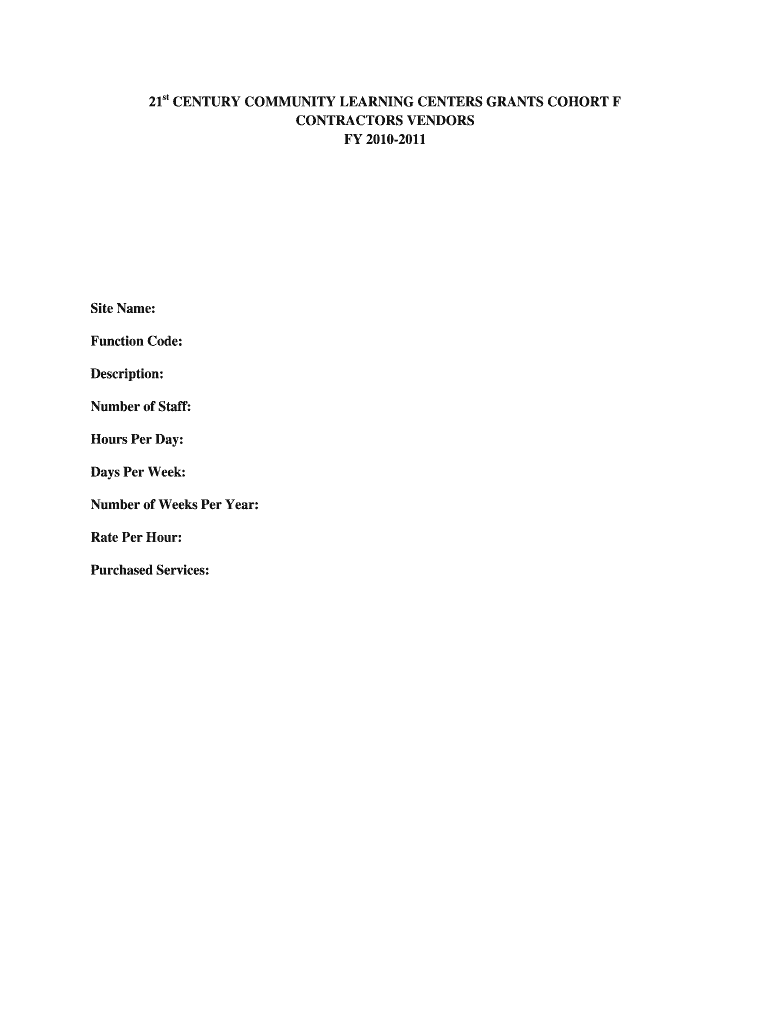 21st CENTURY COMMUNITY LEARNING CENTERS GRANTS COHORT F
CONTRACTORS VENDORS
FY 2010-2011

Site Name:

Function Code:

Description:

Number of Staff:

Hours Per Day:

Days Per Week:

Number of Weeks Per Year:

Rate Per Hour:

Purchased Services: